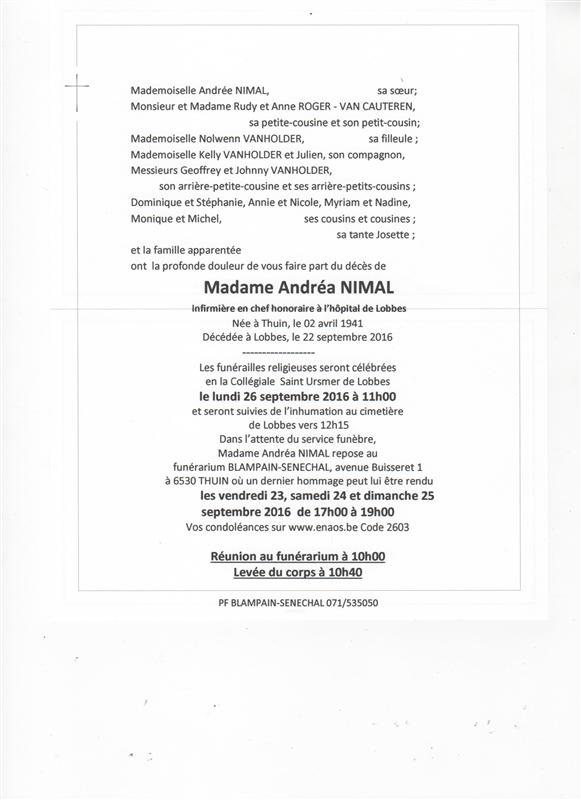 Mademoiselle Andrée NIMAL, sa sœur;
Monsieur et Madame Rudy et Anne ROGER - VAN CAUTEREN,
sa petite-cousine et son petit-cousin;
Mademoiselle Nolwenn VANHOLDER, sa filleule ;
Mademoiselle Kelly VANHOLDER et Julien, son compagnon,
Messieurs Geoffrey et Johnny VANHOLDER,
son arrière-petite-cousine et ses arrière-petits-cousins ;
Dominique et Stéphanie, Annie et Nicole, Myriam et Nadine,
Monique et Michel, ses cousins et cousines ;
sa tante Josette ;
et la famille apparentée
ont la profonde douleur de vous faire part du décès de

Madame Andréa NIMAL

Infirmière en chef honoraire à l'hôpital de Lobbes
Née à Thuin, le 02 avril 1941
Décédée à Lobbes, le 22 septembre 2016
------------------
Les funérailles religieuses seront célébrées
en la Collégiale Saint Ursmer de Lobbes
le lundi 26 septembre 2016 à 11h00
et seront suivies de l'inhumation au cimetière
de Lobbes vers 12h15
Dans l'attente du service funèbre,
Madame Andréa NIMAL repose au
funérarium BLAMPAIN-SENECHAL, avenue Buisseret 1
à 6530 THUIN où un dernier hommage peut lui être rendu
les vendredi 23, samedi 24 et dimanche 25
septembre 2016 de 17h00 à 19h00
Vos condoléances sur www.enaos.be Code 2603

Réunion au funérarium à 10h00
Levée du corps à 10h40

PF BLAMPAIN-SENECHAL 071/535050